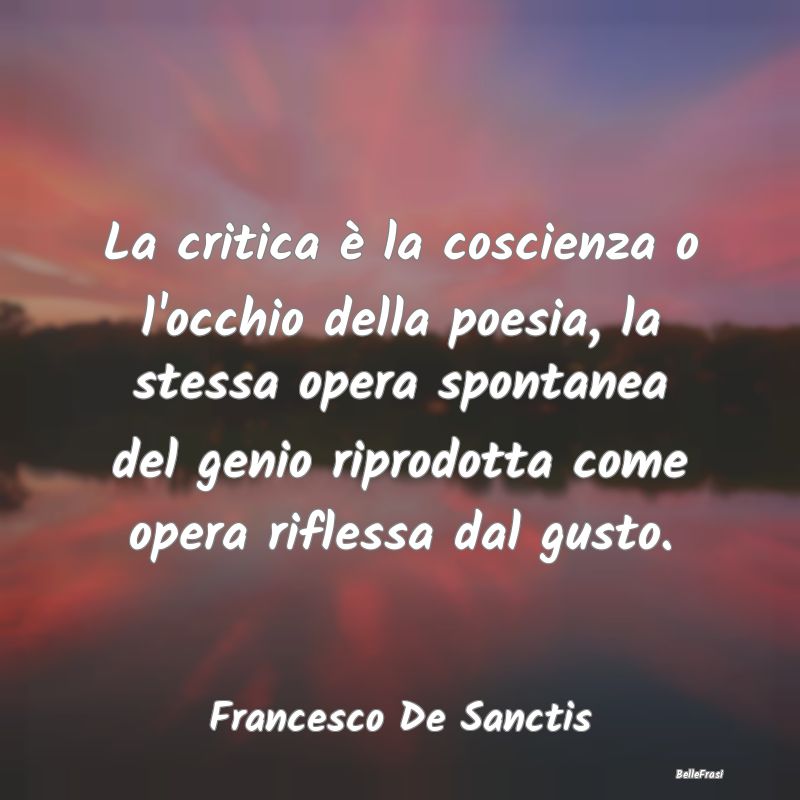 La critica è la coscienza o l'occhio della poesia, la stessa opera spontanea del genio riprodotta come opera riflessa dal gusto.

Francesco De Sanctis

BelleFrasi